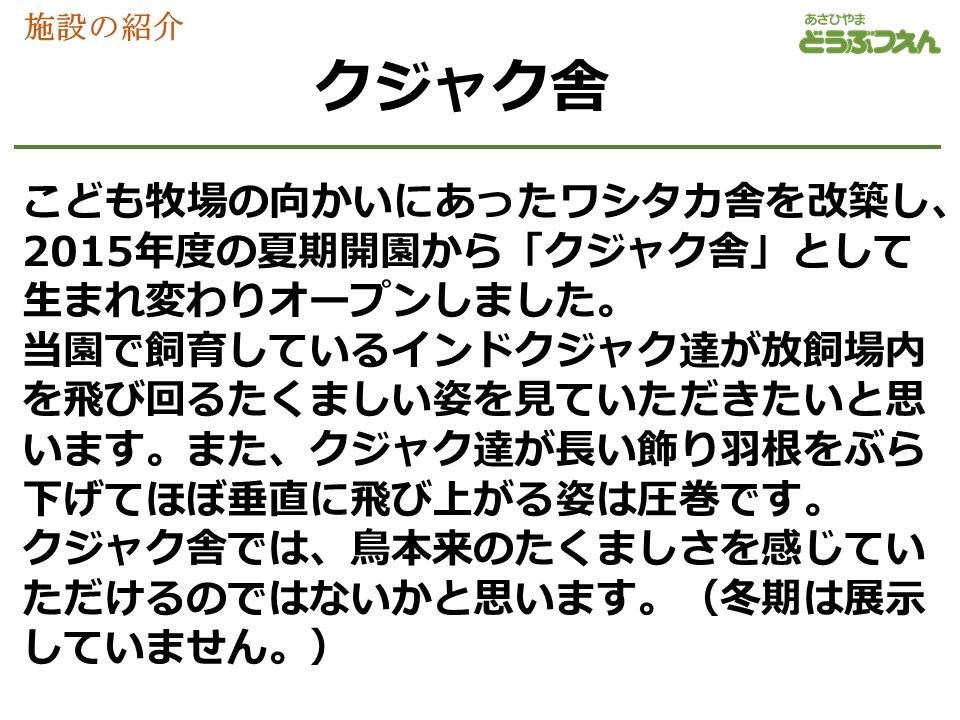 施設の紹介

あさひやま
どうぶつえん

クジャク舎

こども牧場の向かいにあったワシタカ舎を改築し、2015年度の夏期開園から「クジャク舎」として生まれ変わりオープンしました。
当園で飼育しているインドクジャク達が放飼場内を飛び回るたくましい姿を見ていただきたいと思います。また、クジャク達が長い飾り羽根をぶら下げてほぼ垂直に飛び上がる姿は圧巻です。
クジャク舎では、鳥本来のたくましさを感じていただけるのではないかと思います。（冬期は展示していません。）